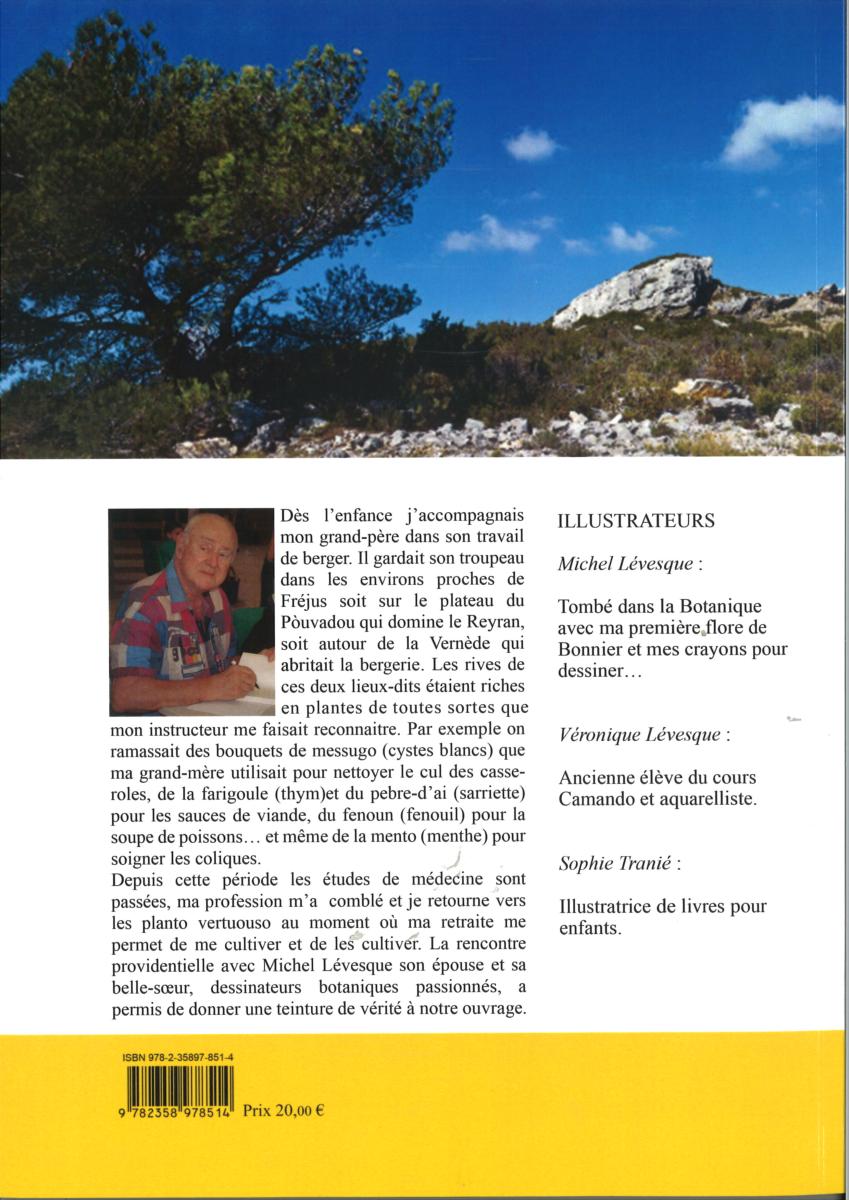 Dès l'enfance j'accompagnais mon grand-père dans son travail de berger. Il gardait son troupeau dans les environs proches de Fréjus soit sur le plateau du Pòuvadou qui domine le Reyran, soit autour de la Vernède qui abritait la bergerie. Les rives de ces deux lieux-dits étaient riches en plantes de toutes sortes que mon instructeur me faisait reconnaitre. Par exemple on ramassait des bouquets de messugo (cystes blancs) que ma grand-mère utilisait pour nettoyer le cul des casseroles, de la farigoule (thym)et du pebre-d'ai (sarriette) pour les sauces de viande, du fenoun (fenouil) pour la soupe de poissons… et même de la mento (menthe) pour soigner les coliques.
Depuis cette période les études de médecine sont passées, ma profession m'a comblé et je retourne vers les planto vertuouso au moment où ma retraite me permet de me cultiver et de les cultiver. La rencontre providentielle avec Michel Lévesque son épouse et sa belle-sœur, dessinateurs botaniques passionnés, a permis de donner une teinture de vérité à notre ouvrage.

ILLUSTRATEURS

Michel Lévesque :

Tombé dans la Botanique avec ma première flore de Bonnier et mes crayons pour dessiner…

Véronique Lévesque :

Ancienne élève du cours Camando et aquarelliste.

Sophie Tranié :

Illustratrice de livres pour enfants.

ISBN 978-2-35897-851-4

9 782358 978514 Prix 20,00 €